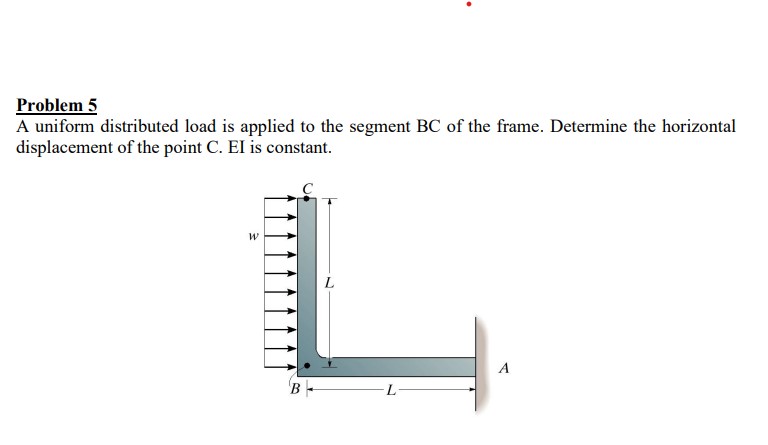 Problem 5
A uniform distributed load is applied to the segment BC of the frame. Determine the horizontal displacement of the point C. EI is constant.

C
w
L
A
B
L